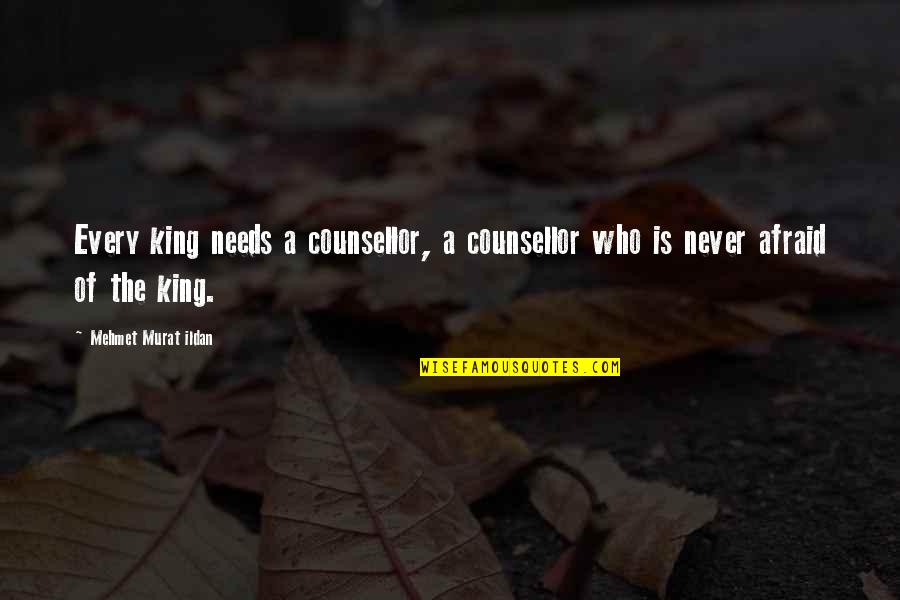 Every king needs a counsellor, a counsellor who is never afraid of the king.

~ Mehmet Murat ildan

WISEFAMOUSQUOTES.COM